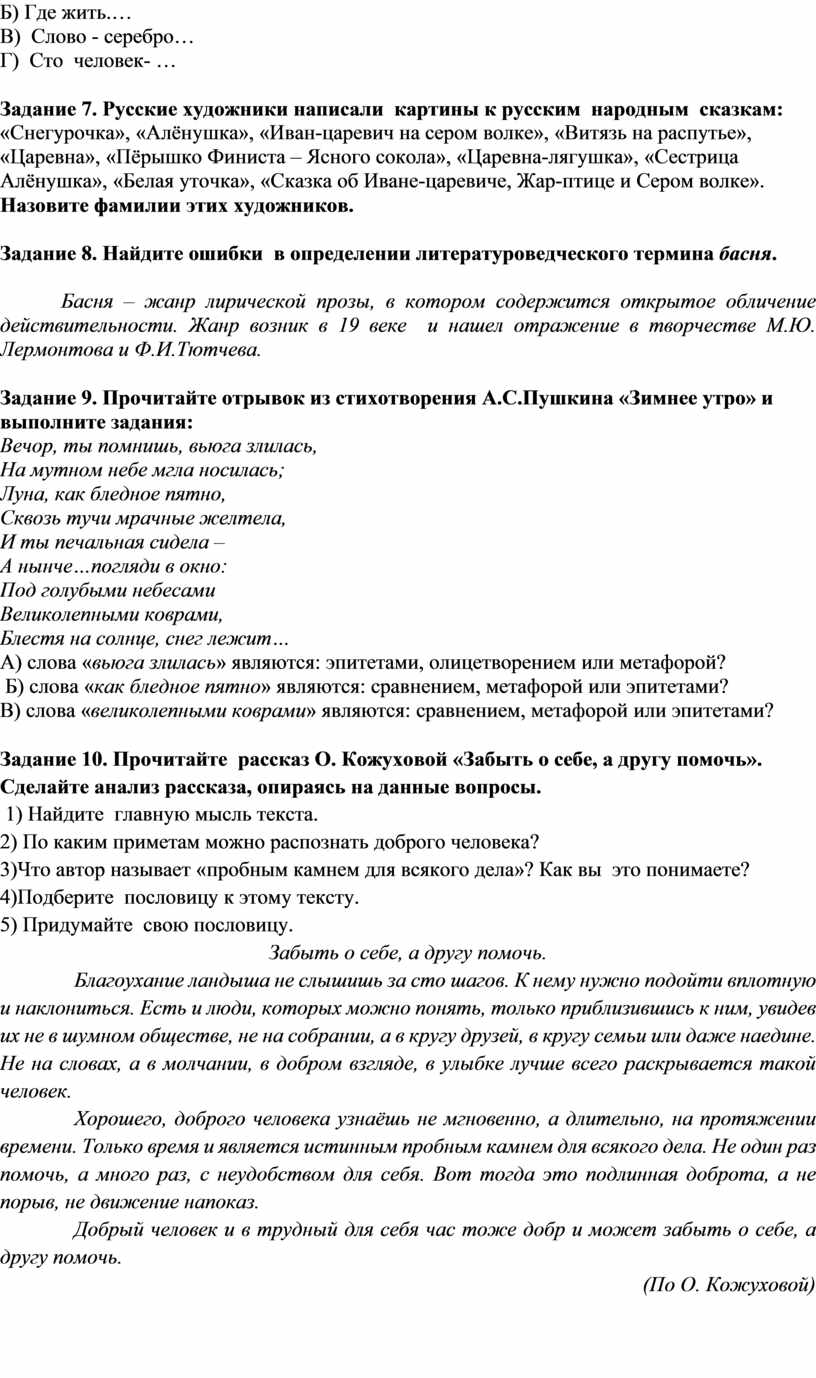 Б) Где жить.…
В) Слово - серебро…
Г) Сто человек- …

Задание 7. Русские художники написали картины к русским народным сказкам: «Снегурочка», «Алёнушка», «Иван-царевич на сером волке», «Витязь на распутье», «Царевна», «Пёрышко Финиста – Ясного сокола», «Царевна-лягушка», «Сестрица Алёнушка», «Белая уточка», «Сказка об Иване-царевиче, Жар-птице и Сером волке». Назовите фамилии этих художников.

Задание 8. Найдите ошибки в определении литературоведческого термина басня.

Басня – жанр лирической прозы, в котором содержится открытое обличение действительности. Жанр возник в 19 веке и нашел отражение в творчестве М.Ю. Лермонтова и Ф.И.Тютчева.

Задание 9. Прочитайте отрывок из стихотворения А.С.Пушкина «Зимнее утро» и выполните задания:
Вечор, ты помнишь, вьюга злилась,
На мутном небе мгла носилась;
Луна, как бледное пятно,
Сквозь тучи мрачные желтела,
И ты печальная сидела –
А нынче…погляди в окно:
Под голубыми небесами
Великолепными коврами,
Блестя на солнце, снег лежит…
А) слова «вьюга злилась» являются: эпитетами, олицетворением или метафорой?
Б) слова «как бледное пятно» являются: сравнением, метафорой или эпитетами?
В) слова «великолепными коврами» являются: сравнением, метафорой или эпитетами?

Задание 10. Прочитайте рассказ О. Кожуховой «Забыть о себе, а другу помочь». Сделайте анализ рассказа, опираясь на данные вопросы.
1) Найдите главную мысль текста.
2) По каким приметам можно распознать доброго человека?
3)Что автор называет «пробным камнем для всякого дела»? Как вы это понимаете?
4)Подберите пословицу к этому тексту.
5) Придумайте свою пословицу.

Забыть о себе, а другу помочь.

Благоухание ландыша не слышишь за сто шагов. К нему нужно подойти вплотную и наклониться. Есть и люди, которых можно понять, только приблизившись к ним, увидев их не в шумном обществе, не на собрании, а в кругу друзей, в кругу семьи или даже наедине. Не на словах, а в молчании, в добром взгляде, в улыбке лучше всего раскрывается такой человек.

Хорошего, доброго человека узнаёшь не мгновенно, а длительно, на протяжении времени. Только время и является истинным пробным камнем для всякого дела. Не один раз помочь, а много раз, с неудобством для себя. Вот тогда это подлинная доброта, а не порыв, не движение напоказ.

Добрый человек и в трудный для себя час тоже добр и может забыть о себе, а другу помочь.

(По О. Кожуховой)